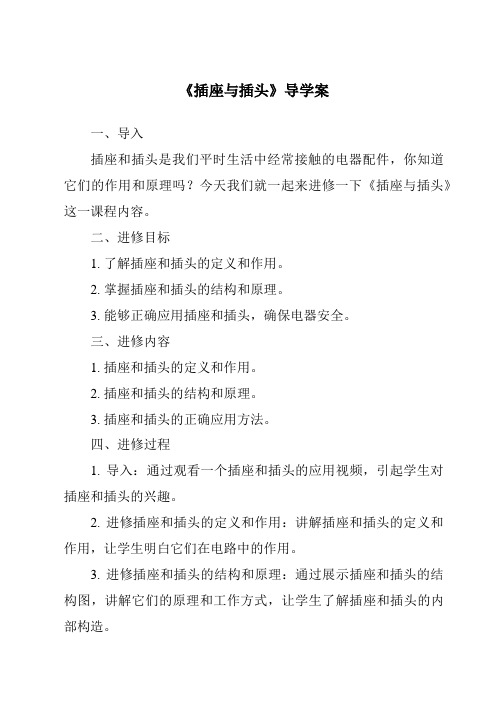 《插座与插头》导学案

一、导入

插座和插头是我们平时生活中经常接触的电器配件，你知道它们的作用和原理吗？今天我们就一起来进修一下《插座与插头》这一课程内容。

二、进修目标

1. 了解插座和插头的定义和作用。

2. 掌握插座和插头的结构和原理。

3. 能够正确应用插座和插头，确保电器安全。

三、进修内容

1. 插座和插头的定义和作用。

2. 插座和插头的结构和原理。

3. 插座和插头的正确应用方法。

四、进修过程

1. 导入：通过观看一个插座和插头的应用视频，引起学生对插座和插头的兴趣。

2. 进修插座和插头的定义和作用：讲解插座和插头的定义和作用，让学生明白它们在电路中的作用。

3. 进修插座和插头的结构和原理：通过展示插座和插头的结构图，讲解它们的原理和工作方式，让学生了解插座和插头的内部构造。